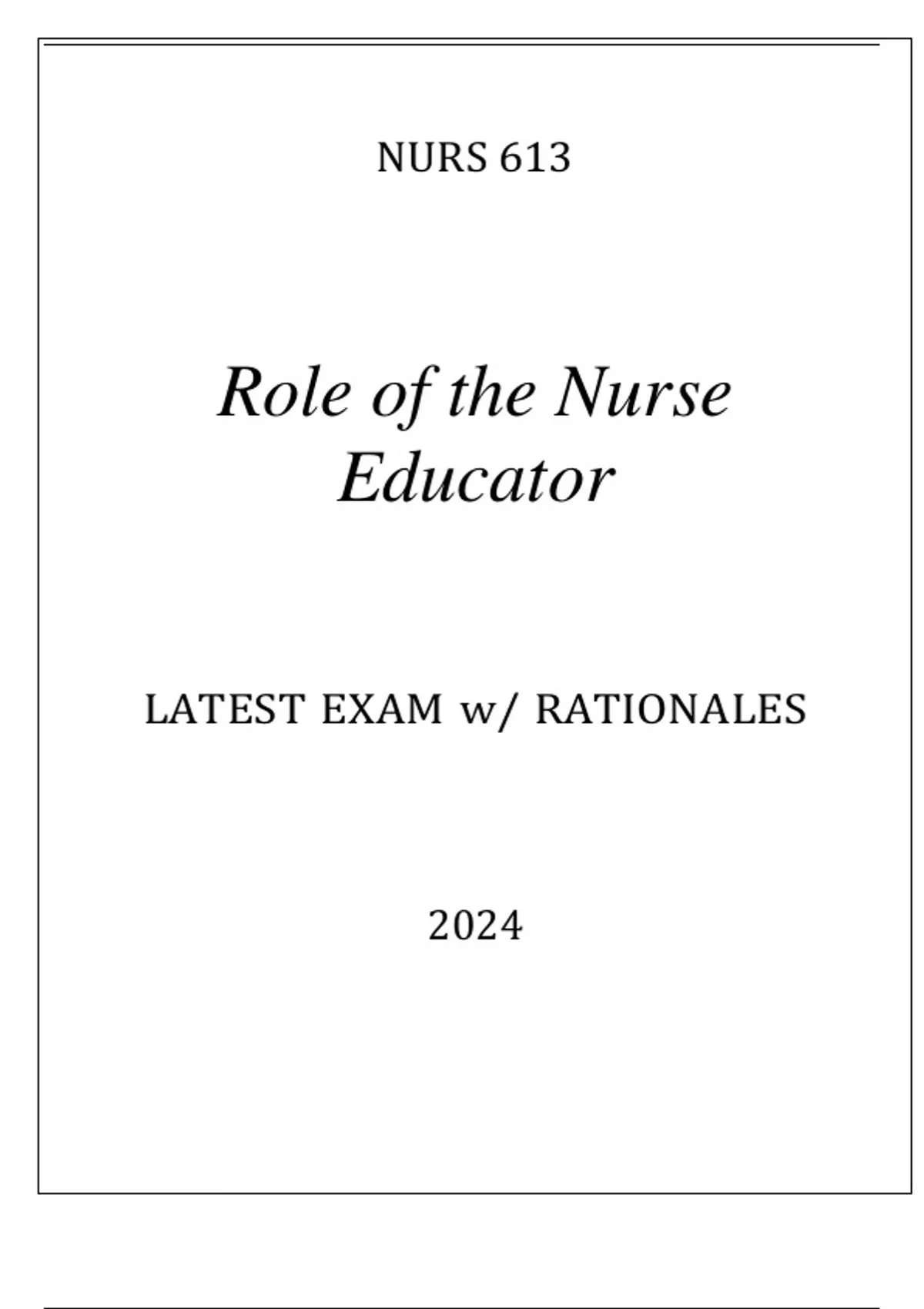 NURS 613

Role of the Nurse Educator

LATEST EXAM w/ RATIONALES

2024